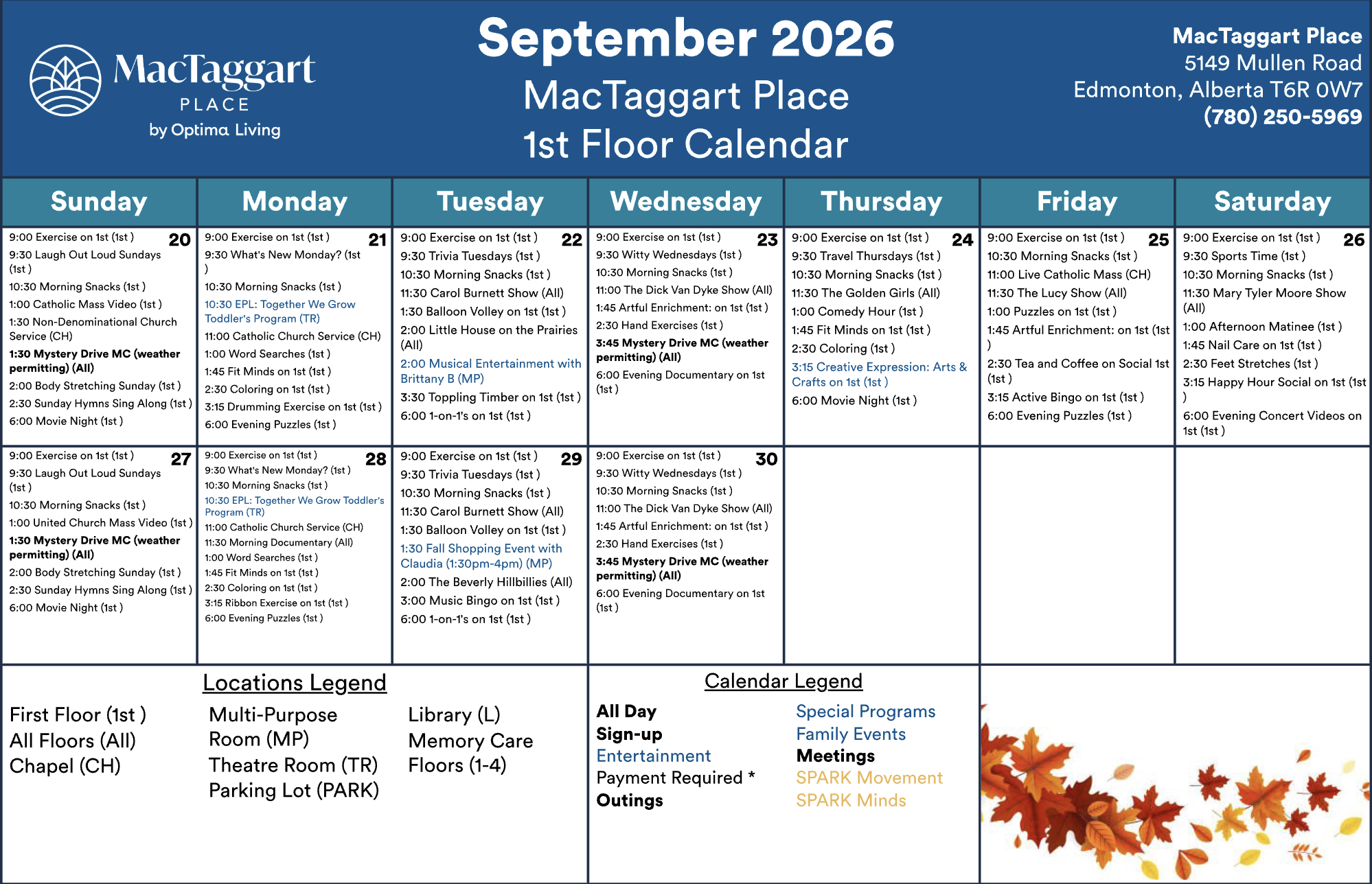 MacTaggart PLACE by Optima Living

September 2026
MacTaggart Place
1st Floor Calendar

MacTaggart Place
5149 Mullen Road
Edmonton, Alberta T6R 0W7
(780) 250-5969

| Sunday | Monday | Tuesday | Wednesday | Thursday | Friday | Saturday |
|---|---|---|---|---|---|---|
| 20 9:00 Exercise on 1st (1st ) 9:30 Laugh Out Loud Sundays (1st ) 10:30 Morning Snacks (1st ) 1:00 Catholic Mass Video (1st ) 1:30 Non-Denominational Church Service (CH) 1:30 Mystery Drive MC (weather permitting) (All) 2:00 Body Stretching Sunday (1st ) 2:30 Sunday Hymns Sing Along (1st ) 6:00 Movie Night (1st ) | 21 9:00 Exercise on 1st (1st ) 9:30 What's New Monday? (1st ) 10:30 Morning Snacks (1st ) 10:30 EPL: Together We Grow Toddler's Program (TR) 11:00 Catholic Church Service (CH) 1:00 Word Searches (1st ) 1:45 Fit Minds on 1st (1st ) 2:30 Coloring on 1st (1st ) 3:15 Drumming Exercise on 1st (1st ) 6:00 Evening Puzzles (1st ) | 22 9:00 Exercise on 1st (1st ) 9:30 Trivia Tuesdays (1st ) 10:30 Morning Snacks (1st ) 11:30 Carol Burnett Show (All) 1:30 Balloon Volley on 1st (1st ) 2:00 Little House on the Prairies (All) 2:00 Musical Entertainment with Brittany B (MP) 3:30 Toppling Timber on 1st (1st ) 6:00 1-on-1's on 1st (1st ) | 23 9:00 Exercise on 1st (1st ) 9:30 Witty Wednesdays (1st ) 10:30 Morning Snacks (1st ) 11:00 The Dick Van Dyke Show (All) 1:45 Artful Enrichment: on 1st (1st ) 2:30 Hand Exercises (1st ) 3:45 Mystery Drive MC (weather permitting) (All) 6:00 Evening Documentary on 1st (1st ) | 24 9:00 Exercise on 1st (1st ) 9:30 Travel Thursdays (1st ) 10:30 Morning Snacks (1st ) 11:30 The Golden Girls (All) 1:00 Comedy Hour (1st ) 1:45 Fit Minds on 1st (1st ) 2:30 Coloring (1st ) 3:15 Creative Expression: Arts & Crafts on 1st (1st ) 6:00 Movie Night (1st ) | 25 9:00 Exercise on 1st (1st ) 10:30 Morning Snacks (1st ) 11:00 Live Catholic Mass (CH) 11:30 The Lucy Show (All) 1:00 Puzzles on 1st (1st ) 1:45 Artful Enrichment: on 1st (1st ) 2:30 Tea and Coffee on Social 1st (1st ) 3:15 Active Bingo on 1st (1st ) 6:00 Evening Puzzles (1st ) | 26 9:00 Exercise on 1st (1st ) 9:30 Sports Time (1st ) 10:30 Morning Snacks (1st ) 11:30 Mary Tyler Moore Show (All) 1:00 Afternoon Matinee (1st ) 1:45 Nail Care on 1st (1st ) 2:30 Feet Stretches (1st ) 3:15 Happy Hour Social on 1st (1st ) 6:00 Evening Concert Videos on 1st (1st ) |
| 27 9:00 Exercise on 1st (1st ) 9:30 Laugh Out Loud Sundays (1st ) 10:30 Morning Snacks (1st ) 1:00 United Church Mass Video (1st ) 1:30 Mystery Drive MC (weather permitting) (All) 2:00 Body Stretching Sunday (1st ) 2:30 Sunday Hymns Sing Along (1st ) 6:00 Movie Night (1st ) | 28 9:00 Exercise on 1st (1st ) 9:30 What's New Monday? (1st ) 10:30 Morning Snacks (1st ) 10:30 EPL: Together We Grow Toddler's Program (TR) 11:00 Catholic Church Service (CH) 11:30 Morning Documentary (All) 1:00 Word Searches (1st ) 1:45 Fit Minds on 1st (1st ) 2:30 Coloring on 1st (1st ) 3:15 Ribbon Exercise on 1st (1st ) 6:00 Evening Puzzles (1st ) | 29 9:00 Exercise on 1st (1st ) 9:30 Trivia Tuesdays (1st ) 10:30 Morning Snacks (1st ) 11:30 Carol Burnett Show (All) 1:30 Balloon Volley on 1st (1st ) 1:30 Fall Shopping Event with Claudia (1:30pm-4pm) (MP) 2:00 The Beverly Hillbillies (All) 3:00 Music Bingo on 1st (1st ) 6:00 1-on-1's on 1st (1st ) | 30 9:00 Exercise on 1st (1st ) 9:30 Witty Wednesdays (1st ) 10:30 Morning Snacks (1st ) 11:00 The Dick Van Dyke Show (All) 1:45 Artful Enrichment: on 1st (1st ) 2:30 Hand Exercises (1st ) 3:45 Mystery Drive MC (weather permitting) (All) 6:00 Evening Documentary on 1st (1st ) | | | |

Locations Legend

First Floor (1st )
All Floors (All)
Chapel (CH)

Multi-Purpose Room (MP)
Theatre Room (TR)
Parking Lot (PARK)

Library (L)
Memory Care Floors (1-4)

Calendar Legend

All Day
Sign-up
Entertainment
Payment Required *
Outings

Special Programs
Family Events
Meetings
SPARK Movement
SPARK Minds